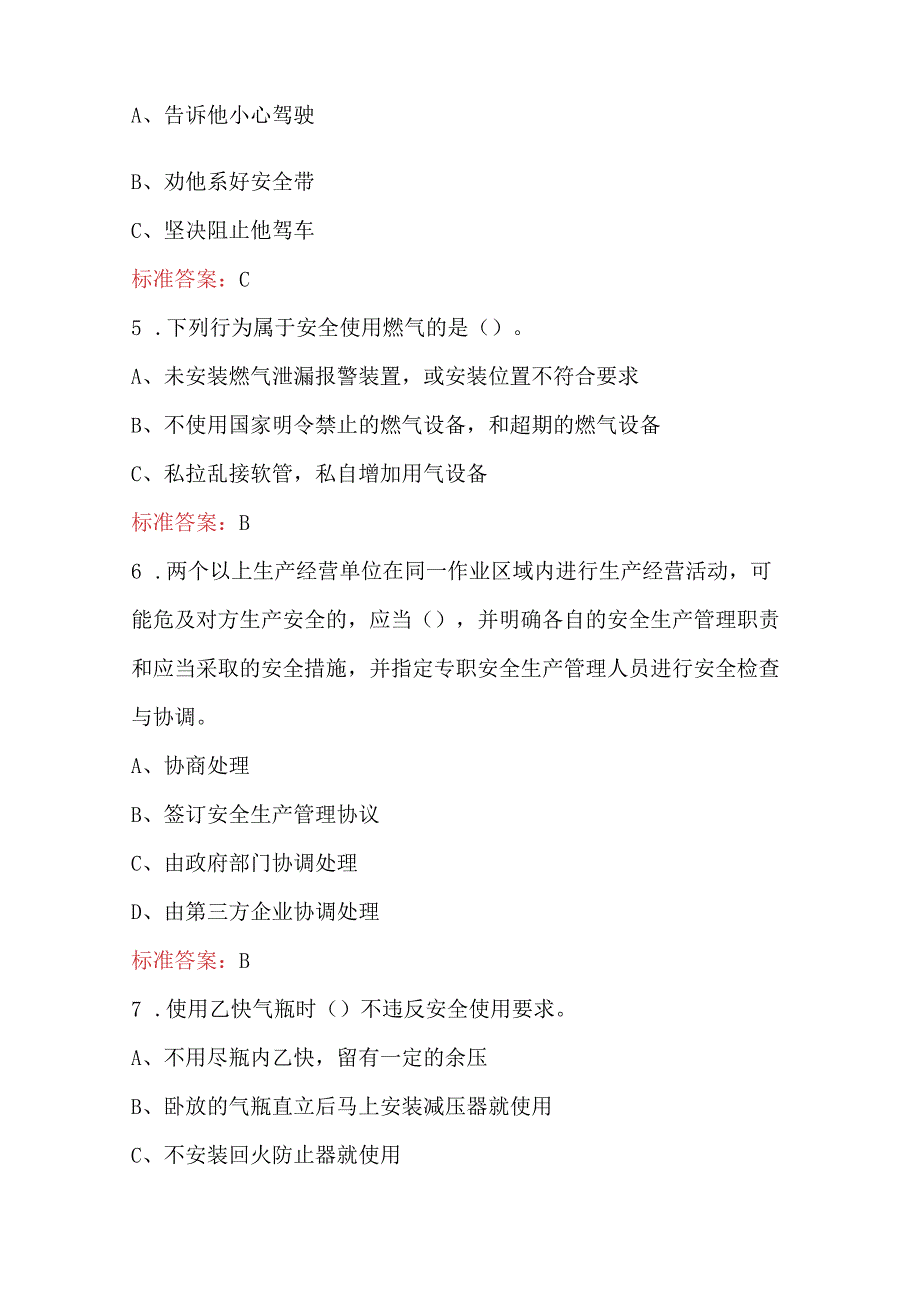 A、告诉他小心驾驶

B、劝他系好安全带

C、坚决阻止他驾车

标准答案：C

5．下列行为属于安全使用燃气的是（）。

A、未安装燃气泄漏报警装置，或安装位置不符合要求

B、不使用国家明令禁止的燃气设备，和超期的燃气设备

C、私拉乱接软管，私自增加用气设备

标准答案：B

6．两个以上生产经营单位在同一作业区域内进行生产经营活动，可能危及对方生产安全的，应当（），并明确各自的安全生产管理职责和应当采取的安全措施，并指定专职安全生产管理人员进行安全检查与协调。

A、协商处理

B、签订安全生产管理协议

C、由政府部门协调处理

D、由第三方企业协调处理

标准答案：B

7．使用乙快气瓶时（）不违反安全使用要求。

A、不用尽瓶内乙快，留有一定的余压

B、卧放的气瓶直立后马上安装减压器就使用

C、不安装回火防止器就使用